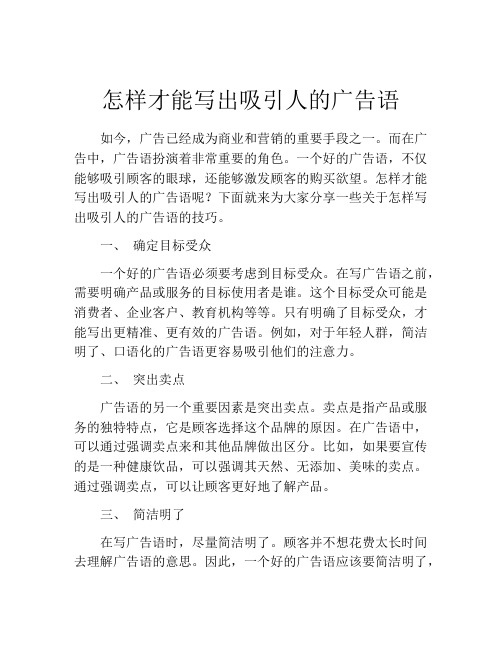 怎样才能写出吸引人的广告语

如今，广告已经成为商业和营销的重要手段之一。而在广告中，广告语扮演着非常重要的角色。一个好的广告语，不仅能够吸引顾客的眼球，还能够激发顾客的购买欲望。怎样才能写出吸引人的广告语呢？下面就来为大家分享一些关于怎样写出吸引人的广告语的技巧。

一、 确定目标受众

一个好的广告语必须要考虑到目标受众。在写广告语之前，需要明确产品或服务的目标使用者是谁。这个目标受众可能是消费者、企业客户、教育机构等等。只有明确了目标受众，才能写出更精准、更有效的广告语。例如，对于年轻人群，简洁明了、口语化的广告语更容易吸引他们的注意力。

二、 突出卖点

广告语的另一个重要因素是突出卖点。卖点是指产品或服务的独特特点，它是顾客选择这个品牌的原因。在广告语中，可以通过强调卖点来和其他品牌做出区分。比如，如果要宣传的是一种健康饮品，可以强调其天然、无添加、美味的卖点。通过强调卖点，可以让顾客更好地了解产品。

三、 简洁明了

在写广告语时，尽量简洁明了。顾客并不想花费太长时间去理解广告语的意思。因此，一个好的广告语应该要简洁明了，